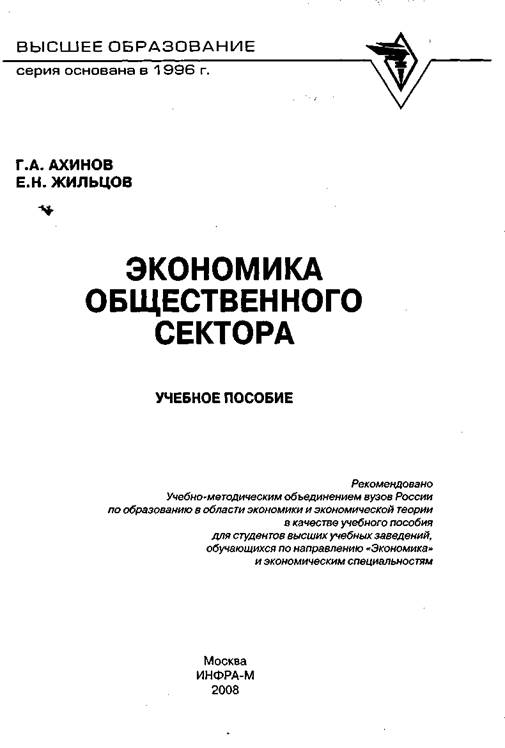 ВЫСШЕЕ ОБРАЗОВАНИЕ
серия основана в 1996 г.

Г.А. АХИНОВ
Е.Н. ЖИЛЬЦОВ

ЭКОНОМИКА ОБЩЕСТВЕННОГО СЕКТОРА

УЧЕБНОЕ ПОСОБИЕ

Рекомендовано
Учебно-методическим объединением вузов России
по образованию в области экономики и экономической теории
в качестве учебного пособия
для студентов высших учебных заведений,
обучающихся по направлению «Экономика»
и экономическим специальностям

Москва
ИНФРА-М
2008